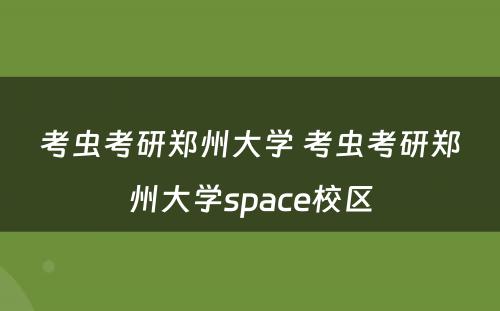 考虫考研郑州大学 考虫考研郑州大学space校区